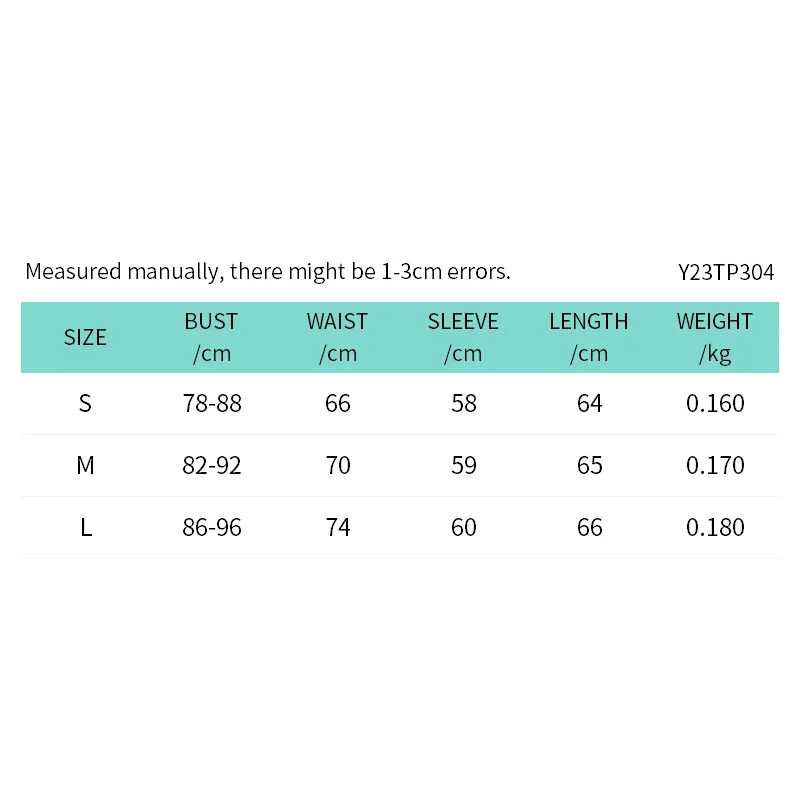 Measured manually, there might be 1-3cm errors.

Y23TP304

| SIZE | BUST /cm | WAIST /cm | SLEEVE /cm | LENGTH /cm | WEIGHT /kg |
|---|---|---|---|---|---|
| S | 78-88 | 66 | 58 | 64 | 0.160 |
| M | 82-92 | 70 | 59 | 65 | 0.170 |
| L | 86-96 | 74 | 60 | 66 | 0.180 |